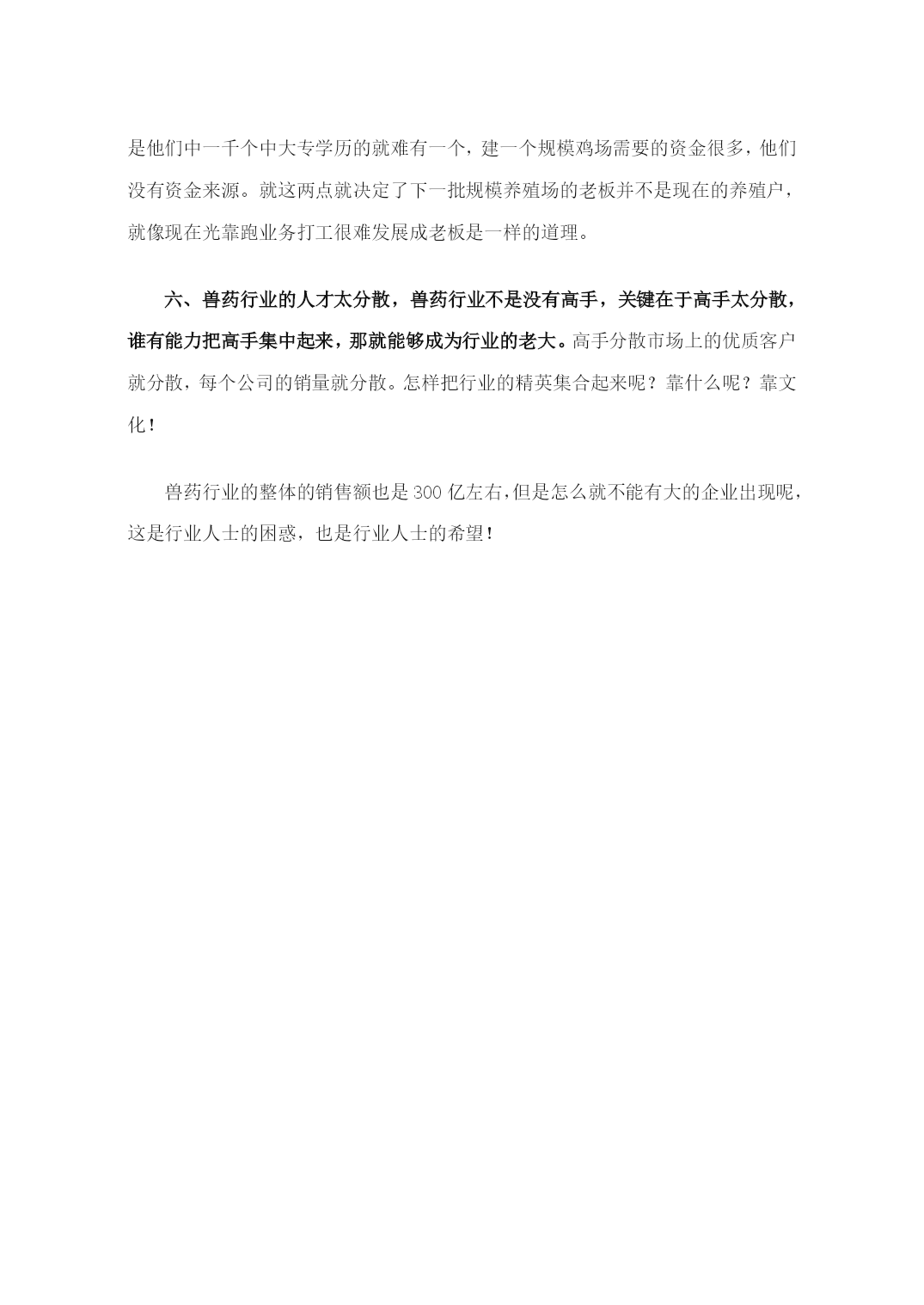 是他们中一千个中大专学历的就难有一个，建一个规模鸡场需要的资金很多，他们没有资金来源。就这两点就决定了下一批规模养殖场的老板并不是现在的养殖户，就像现在光靠跑业务打工很难发展成老板是一样的道理。

六、兽药行业的人才太分散，兽药行业不是没有高手，关键在于高手太分散，谁有能力把高手集中起来，那就能够成为行业的老大。高手分散市场上的优质客户就分散，每个公司的销量就分散。怎样把行业的精英集合起来呢？靠什么呢？靠文化！

兽药行业的整体的销售额也是300亿左右,但是怎么就不能有大的企业出现呢，这是行业人士的困惑，也是行业人士的希望！